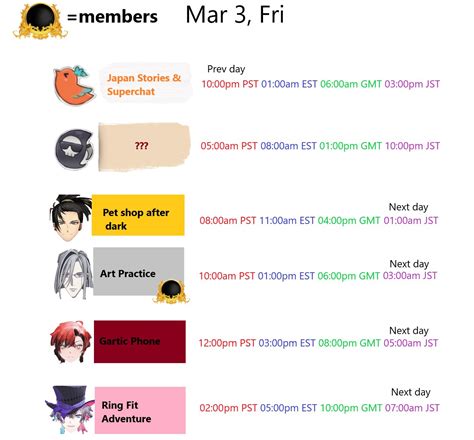 =members Mar 3, Fri

Japan Stories & Superchat

Prev day
10:00pm PST 01:00am EST 06:00am GMT 03:00pm JST

???

05:00am PST 08:00am EST 01:00pm GMT 10:00pm JST

Pet shop after dark

Next day
08:00am PST 11:00am EST 04:00pm GMT 01:00am JST

Art Practice

Next day
10:00am PST 01:00pm EST 06:00pm GMT 03:00am JST

Gartic Phone

Next day
12:00pm PST 03:00pm EST 08:00pm GMT 05:00am JST

Ring Fit Adventure

Next day
02:00pm PST 05:00pm EST 10:00pm GMT 07:00am JST